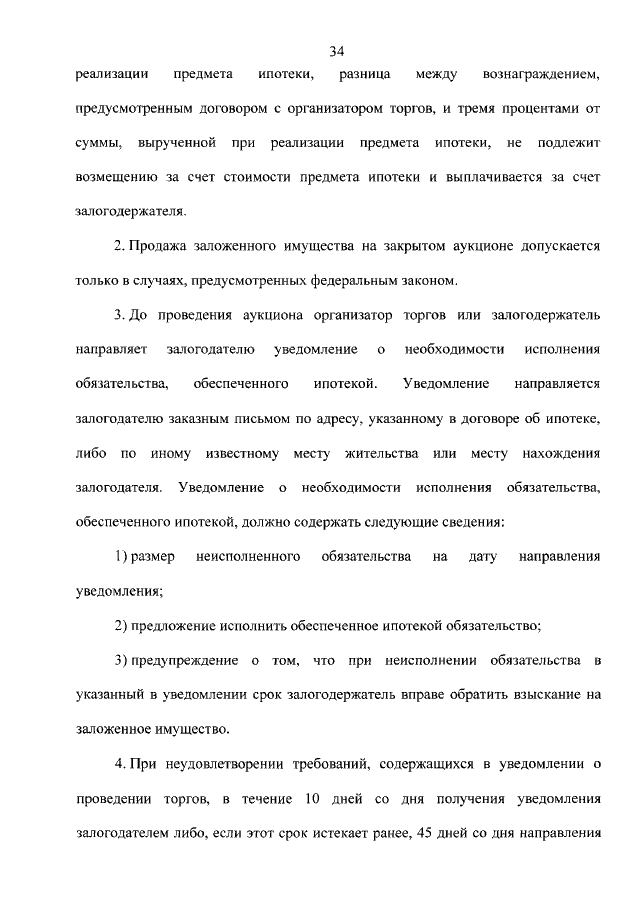 34

реализации предмета ипотеки, разница между вознаграждением, предусмотренным договором с организатором торгов, и тремя процентами от суммы, вырученной при реализации предмета ипотеки, не подлежит возмещению за счет стоимости предмета ипотеки и выплачивается за счет залогодержателя.

2. Продажа заложенного имущества на закрытом аукционе допускается только в случаях, предусмотренных федеральным законом.

3. До проведения аукциона организатор торгов или залогодержатель направляет залогодателю уведомление о необходимости исполнения обязательства, обеспеченного ипотекой. Уведомление направляется залогодателю заказным письмом по адресу, указанному в договоре об ипотеке, либо по иному известному месту жительства или месту нахождения залогодателя. Уведомление о необходимости исполнения обязательства, обеспеченного ипотекой, должно содержать следующие сведения:

1) размер неисполненного обязательства на дату направления уведомления;

2) предложение исполнить обеспеченное ипотекой обязательство;

3) предупреждение о том, что при неисполнении обязательства в указанный в уведомлении срок залогодержатель вправе обратить взыскание на заложенное имущество.

4. При неудовлетворении требований, содержащихся в уведомлении о проведении торгов, в течение 10 дней со дня получения уведомления залогодателем либо, если этот срок истекает ранее, 45 дней со дня направления